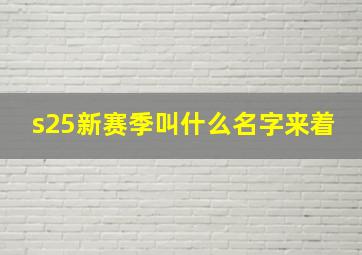 s25新赛季叫什么名字来着